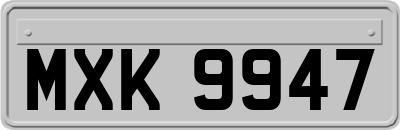 MXK 9947